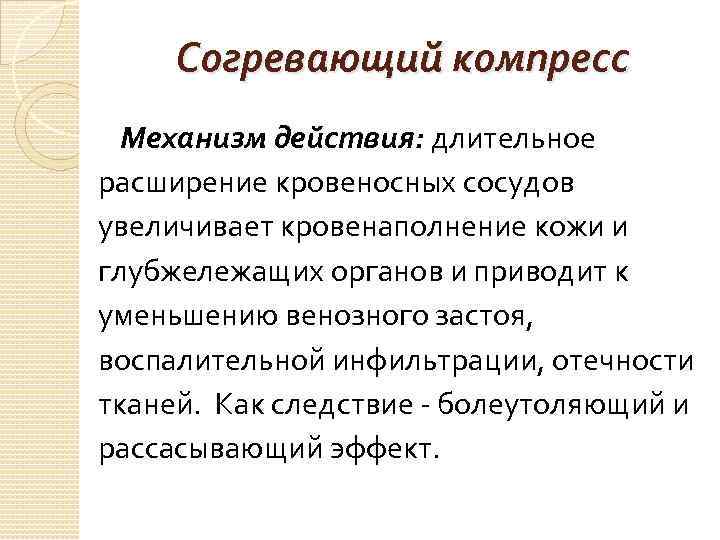 Согревающий компресс

Механизм действия: длительное расширение кровеносных сосудов увеличивает кровенаполнение кожи и глубжележащих органов и приводит к уменьшению венозного застоя, воспалительной инфильтрации, отечности тканей. Как следствие - болеутоляющий и рассасывающий эффект.